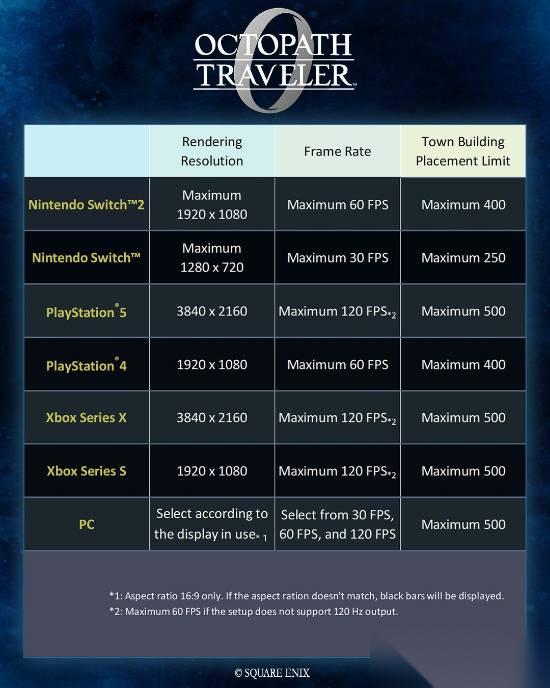 OCTOPATH TRAVELER 0

| | Rendering Resolution | Frame Rate | Town Building Placement Limit |
|---|---|---|---|
| Nintendo Switch™2 | Maximum 1920 x 1080 | Maximum 60 FPS | Maximum 400 |
| Nintendo Switch™ | Maximum 1280 x 720 | Maximum 30 FPS | Maximum 250 |
| PlayStation®5 | 3840 x 2160 | Maximum 120 FPS*2 | Maximum 500 |
| PlayStation®4 | 1920 x 1080 | Maximum 60 FPS | Maximum 400 |
| Xbox Series X | 3840 x 2160 | Maximum 120 FPS*2 | Maximum 500 |
| Xbox Series S | 1920 x 1080 | Maximum 120 FPS*2 | Maximum 500 |
| PC | Select according to the display in use*1 | Select from 30 FPS, 60 FPS, and 120 FPS | Maximum 500 |

*1: Aspect ratio 16:9 only. If the aspect ration doesn't match, black bars will be displayed.
*2: Maximum 60 FPS if the setup does not support 120 Hz output.

© SQUARE ENIX